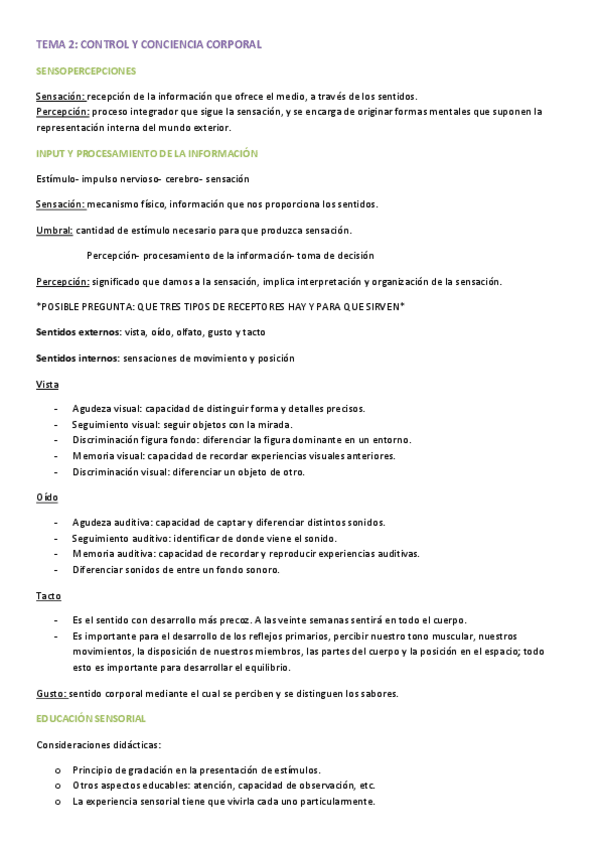 TEMA 2: CONTROL Y CONCIENCIA CORPORAL

SENSOPERCEPCIONES

Sensación: recepción de la información que ofrece el medio, a través de los sentidos.
Percepción: proceso integrador que sigue la sensación, y se encarga de originar formas mentales que suponen la representación interna del mundo exterior.

INPUT Y PROCESAMIENTO DE LA INFORMACIÓN

Estímulo- impulso nervioso- cerebro- sensación

Sensación: mecanismo físico, información que nos proporciona los sentidos.

Umbral: cantidad de estímulo necesario para que produzca sensación.

Percepción- procesamiento de la información- toma de decisión

Percepción: significado que damos a la sensación, implica interpretación y organización de la sensación.

*POSIBLE PREGUNTA: QUE TRES TIPOS DE RECEPTORES HAY Y PARA QUE SIRVEN*

Sentidos externos: vista, oído, olfato, gusto y tacto

Sentidos internos: sensaciones de movimiento y posición

Vista

- Agudeza visual: capacidad de distinguir forma y detalles precisos.
- Seguimiento visual: seguir objetos con la mirada.
- Discriminación figura fondo: diferenciar la figura dominante en un entorno.
- Memoria visual: capacidad de recordar experiencias visuales anteriores.
- Discriminación visual: diferenciar un objeto de otro.

Oído

- Agudeza auditiva: capacidad de captar y diferenciar distintos sonidos.
- Seguimiento auditivo: identificar de donde viene el sonido.
- Memoria auditiva: capacidad de recordar y reproducir experiencias auditivas.
- Diferenciar sonidos de entre un fondo sonoro.

Tacto

- Es el sentido con desarrollo más precoz. A las veinte semanas sentirá en todo el cuerpo.
- Es importante para el desarrollo de los reflejos primarios, percibir nuestro tono muscular, nuestros movimientos, la disposición de nuestros miembros, las partes del cuerpo y la posición en el espacio; todo esto es importante para desarrollar el equilibrio.

Gusto: sentido corporal mediante el cual se perciben y se distinguen los sabores.

EDUCACIÓN SENSORIAL

Consideraciones didácticas:

o Principio de gradación en la presentación de estímulos.
o Otros aspectos educables: atención, capacidad de observación, etc.
o La experiencia sensorial tiene que vivirla cada uno particularmente.